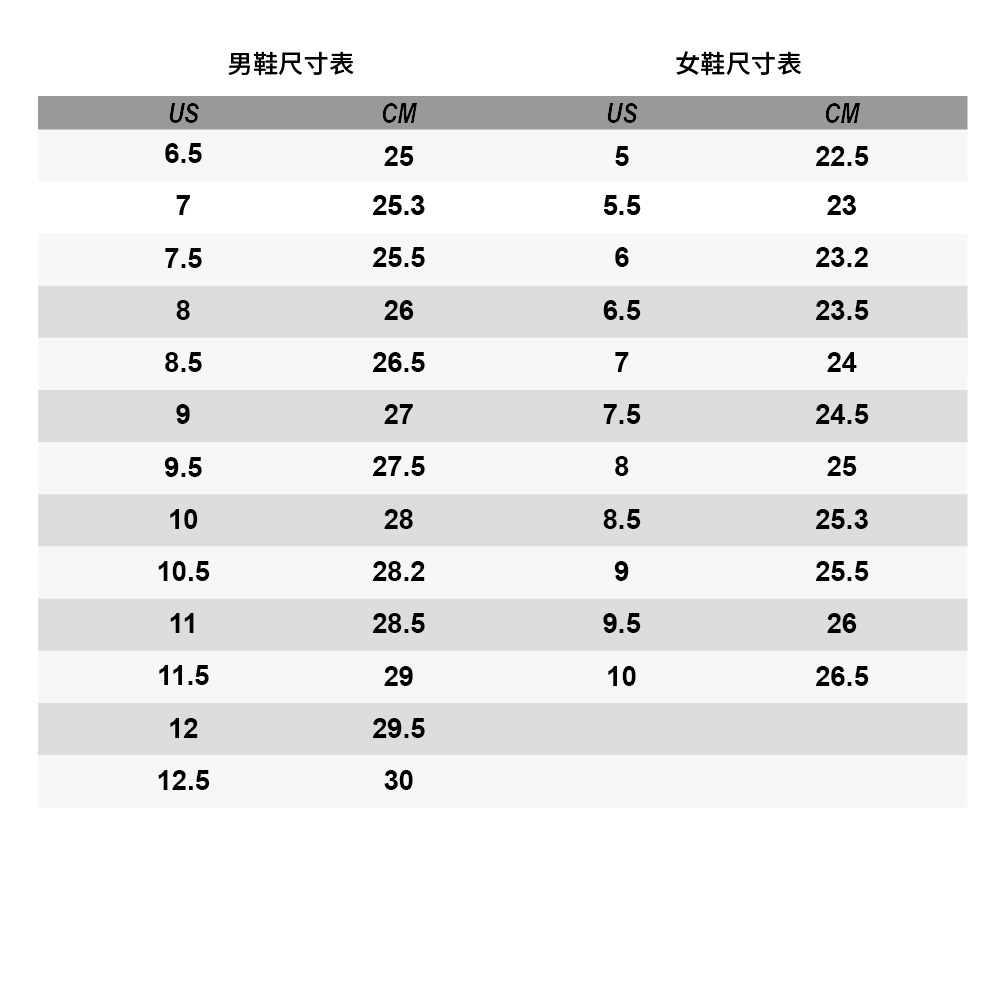 男鞋尺寸表

| US | CM |
|---|---|
| 6.5 | 25 |
| 7 | 25.3 |
| 7.5 | 25.5 |
| 8 | 26 |
| 8.5 | 26.5 |
| 9 | 27 |
| 9.5 | 27.5 |
| 10 | 28 |
| 10.5 | 28.2 |
| 11 | 28.5 |
| 11.5 | 29 |
| 12 | 29.5 |
| 12.5 | 30 |

女鞋尺寸表

| US | CM |
|---|---|
| 5 | 22.5 |
| 5.5 | 23 |
| 6 | 23.2 |
| 6.5 | 23.5 |
| 7 | 24 |
| 7.5 | 24.5 |
| 8 | 25 |
| 8.5 | 25.3 |
| 9 | 25.5 |
| 9.5 | 26 |
| 10 | 26.5 |